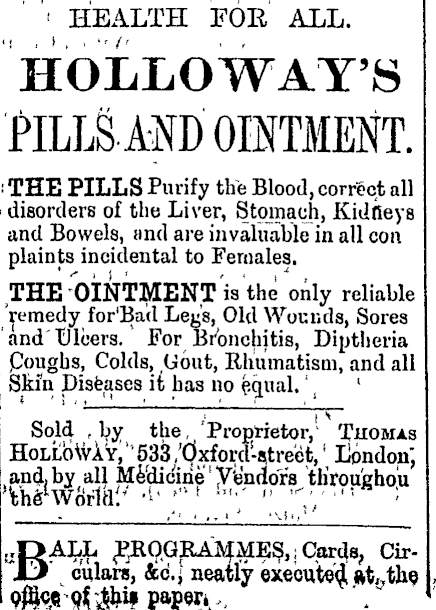 HEALTH FOR ALL.

HOLLOWAY'S

PILLS AND OINTMENT.

THE PILLS Purify the Blood, correct all disorders of the Liver, Stomach, Kidneys and Bowels, and are invaluable in all con plaints incidental to Females.

THE OINTMENT is the only reliable remedy for Bad Legs, Old Wounds, Sores and Ulcers. For Bronchitis, Diptheria Coughs, Colds, Gout, Rhumatism, and all Skin Diseases it has no equal.

Sold by the Proprietor, THOMAS HOLLOWAY, 533 Oxford-street, London, and by all Medicine Vendors throughou the World.

BALL PROGRAMMES, Cards, Circulars, &c., neatly executed at the office of this paper.